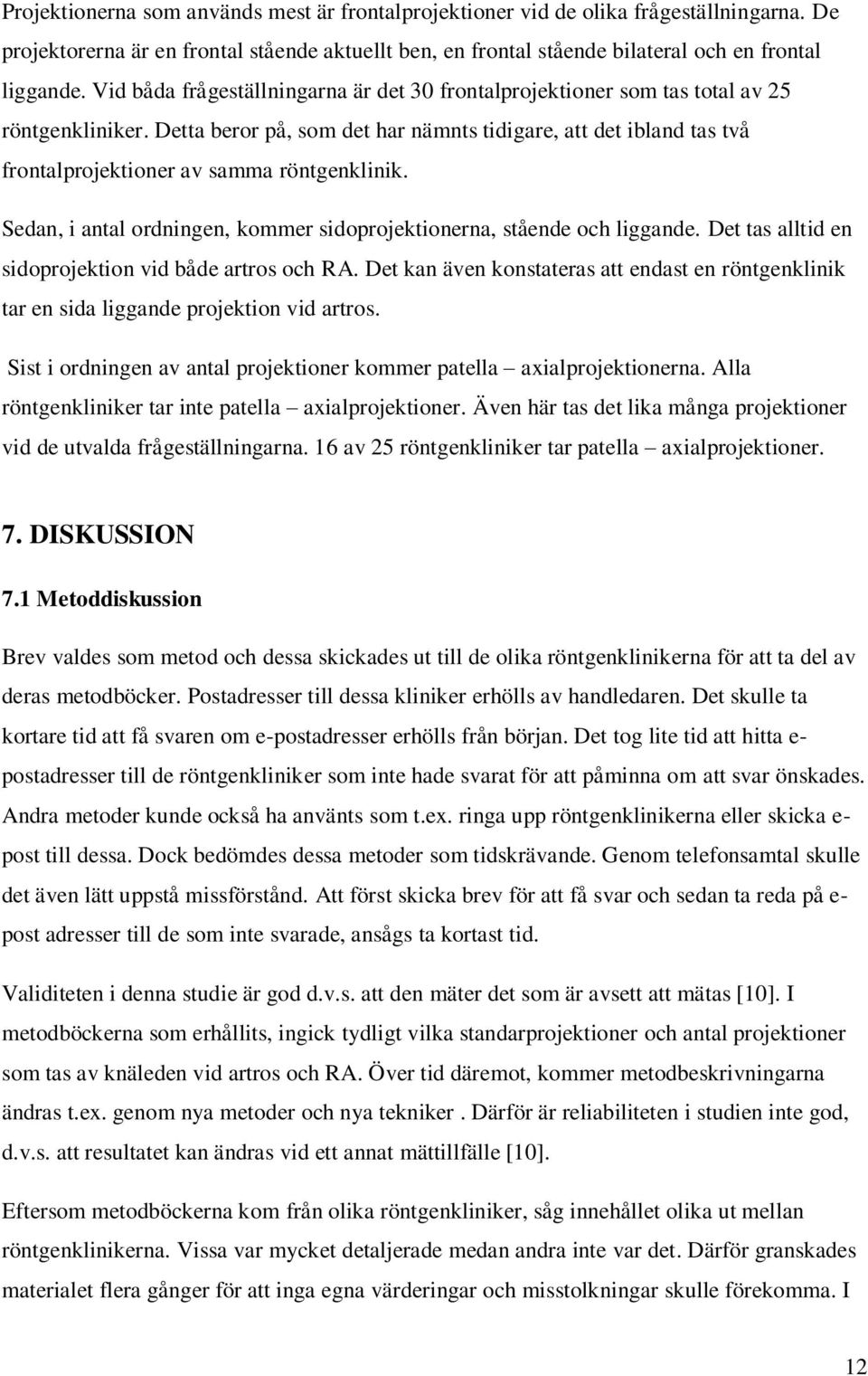 Projektionerna som används mest är frontalprojektioner vid de olika frågeställningarna. De projektorerna är en frontal stående aktuellt ben, en frontal stående bilateral och en frontal liggande. Vid båda frågeställningarna är det 30 frontalprojektioner som tas total av 25 röntgenkliniker. Detta beror på, som det har nämnts tidigare, att det ibland tas två frontalprojektioner av samma röntgenklinik.

Sedan, i antal ordningen, kommer sidoprojektionerna, stående och liggande. Det tas alltid en sidoprojektion vid både artros och RA. Det kan även konstateras att endast en röntgenklinik tar en sida liggande projektion vid artros.

Sist i ordningen av antal projektioner kommer patella – axialprojektionerna. Alla röntgenkliniker tar inte patella – axialprojektioner. Även här tas det lika många projektioner vid de utvalda frågeställningarna. 16 av 25 röntgenkliniker tar patella – axialprojektioner.

7. DISKUSSION

7.1 Metoddiskussion

Brev valdes som metod och dessa skickades ut till de olika röntgenklinikerna för att ta del av deras metodböcker. Postadresser till dessa kliniker erhölls av handledaren. Det skulle ta kortare tid att få svaren om e-postadresser erhölls från början. Det tog lite tid att hitta e-postadresser till de röntgenkliniker som inte hade svarat för att påminna om att svar önskades. Andra metoder kunde också ha använts som t.ex. ringa upp röntgenklinikerna eller skicka e-post till dessa. Dock bedömdes dessa metoder som tidskrävande. Genom telefonsamtal skulle det även lätt uppstå missförstånd. Att först skicka brev för att få svar och sedan ta reda på e-post adresser till de som inte svarade, ansågs ta kortast tid.

Validiteten i denna studie är god d.v.s. att den mäter det som är avsett att mätas [10]. I metodböckerna som erhållits, ingick tydligt vilka standarprojektioner och antal projektioner som tas av knäleden vid artros och RA. Över tid däremot, kommer metodbeskrivningarna ändras t.ex. genom nya metoder och nya tekniker . Därför är reliabiliteten i studien inte god, d.v.s. att resultatet kan ändras vid ett annat mättillfälle [10].

Eftersom metodböckerna kom från olika röntgenkliniker, såg innehållet olika ut mellan röntgenklinikerna. Vissa var mycket detaljerade medan andra inte var det. Därför granskades materialet flera gånger för att inga egna värderingar och misstolkningar skulle förekomma. I

12